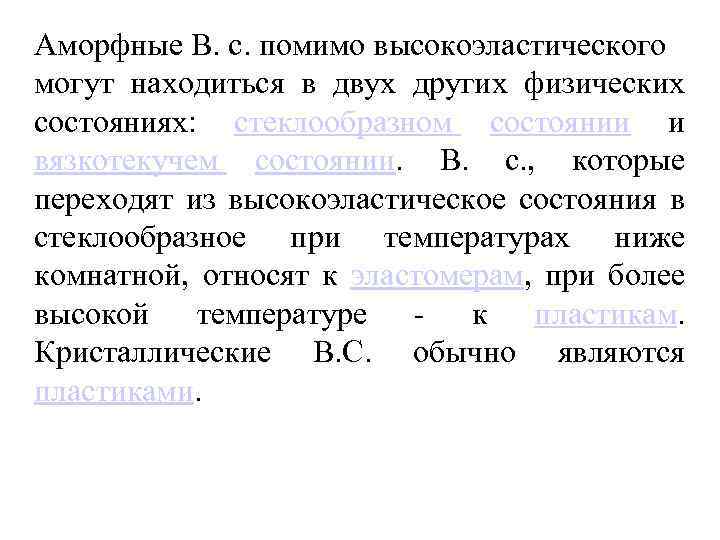 Аморфные В. с. помимо высокоэластического могут находиться в двух других физических состояниях: стеклообразном состоянии и вязкотекучем состоянии. В. с., которые переходят из высокоэластическое состояния в стеклообразное при температурах ниже комнатной, относят к эластомерам, при более высокой температуре - к пластикам. Кристаллические В.С. обычно являются пластиками.